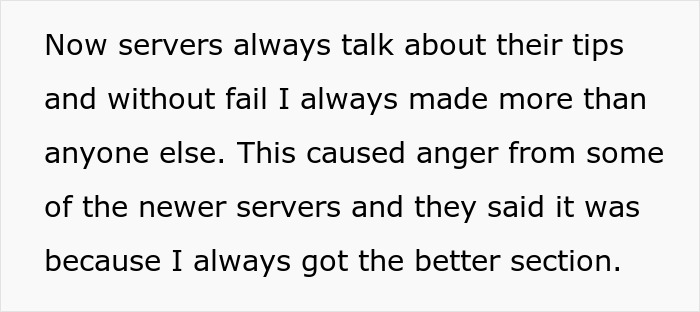 Now servers always talk about their tips and without fail I always made more than anyone else. This caused anger from some of the newer servers and they said it was because I always got the better section.